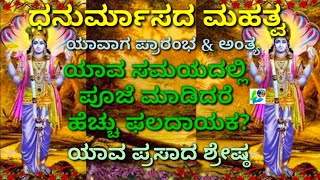 ಧನುರ್ಮಾಸದ ಮಹತ್ವ
ಯಾವಾಗ ಪ್ರಾರಂಭ & ಅಂತ್ಯ
ಯಾವ ಸಮಯದಲ್ಲಿ
ಪೂಜೆ ಮಾಡಿದರೆ
ಹೆಚ್ಚು ಫಲದಾಯಕ?
ಯಾವ ಪ್ರಸಾದ ಶ್ರೇಷ್ಠ